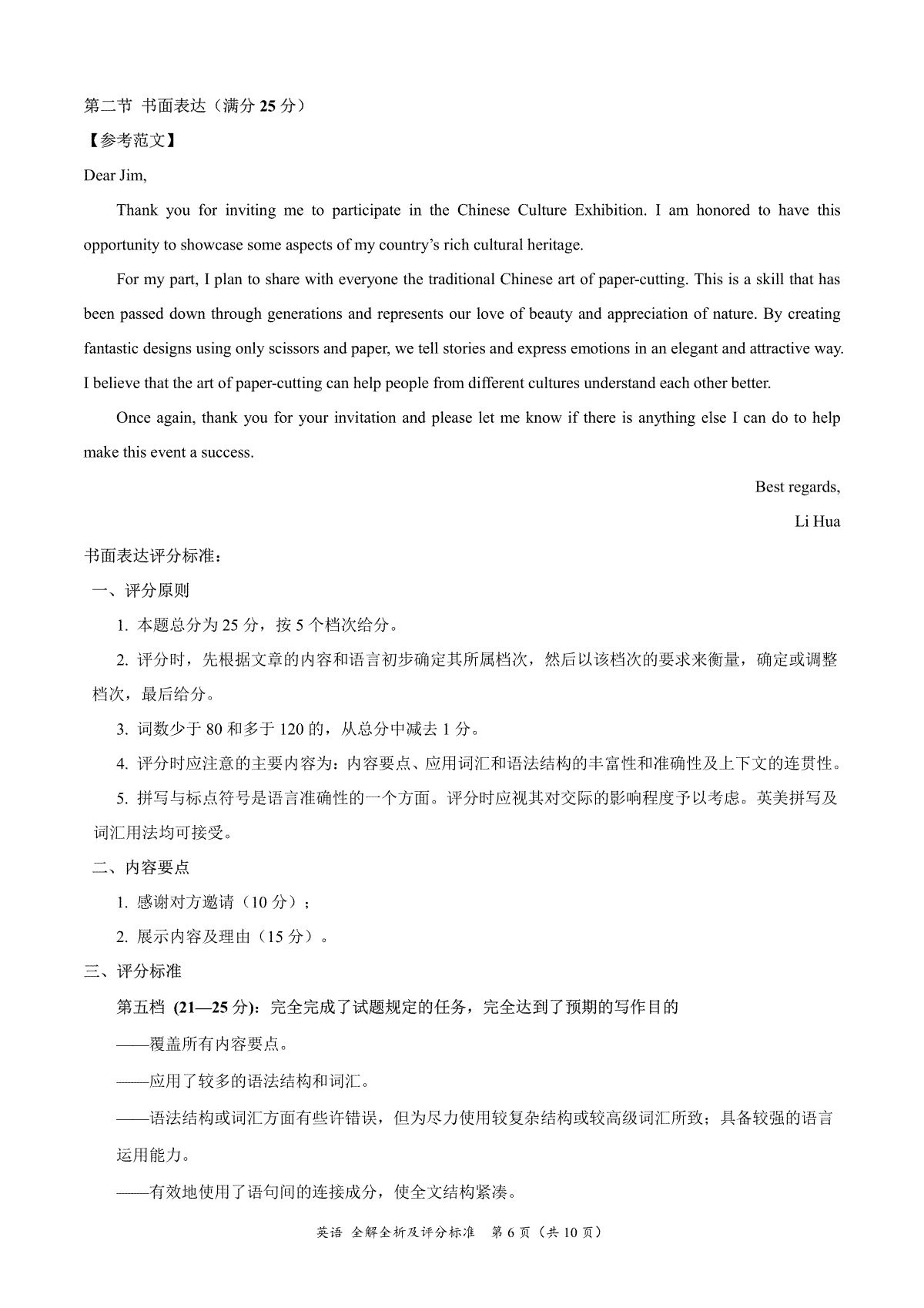 第二节 书面表达（满分 25 分）

【参考范文】

Dear Jim,

Thank you for inviting me to participate in the Chinese Culture Exhibition. I am honored to have this opportunity to showcase some aspects of my country’s rich cultural heritage.

For my part, I plan to share with everyone the traditional Chinese art of paper-cutting. This is a skill that has been passed down through generations and represents our love of beauty and appreciation of nature. By creating fantastic designs using only scissors and paper, we tell stories and express emotions in an elegant and attractive way. I believe that the art of paper-cutting can help people from different cultures understand each other better.

Once again, thank you for your invitation and please let me know if there is anything else I can do to help make this event a success.

Best regards,

Li Hua

书面表达评分标准：

一、评分原则

1. 本题总分为 25 分，按 5 个档次给分。

2. 评分时，先根据文章的内容和语言初步确定其所属档次，然后以该档次的要求来衡量，确定或调整档次，最后给分。

3. 词数少于 80 和多于 120 的，从总分中减去 1 分。

4. 评分时应注意的主要内容为：内容要点、应用词汇和语法结构的丰富性和准确性及上下文的连贯性。

5. 拼写与标点符号是语言准确性的一个方面。评分时应视其对交际的影响程度予以考虑。英美拼写及词汇用法均可接受。

二、内容要点

1. 感谢对方邀请（10 分）；

2. 展示内容及理由（15 分）。

三、评分标准

第五档 (21—25 分)：完全完成了试题规定的任务，完全达到了预期的写作目的

——覆盖所有内容要点。

——应用了较多的语法结构和词汇。

——语法结构或词汇方面有些许错误，但为尽力使用较复杂结构或较高级词汇所致；具备较强的语言运用能力。

——有效地使用了语句间的连接成分，使全文结构紧凑。

英语 全解全析及评分标准 第 6 页（共 10 页）